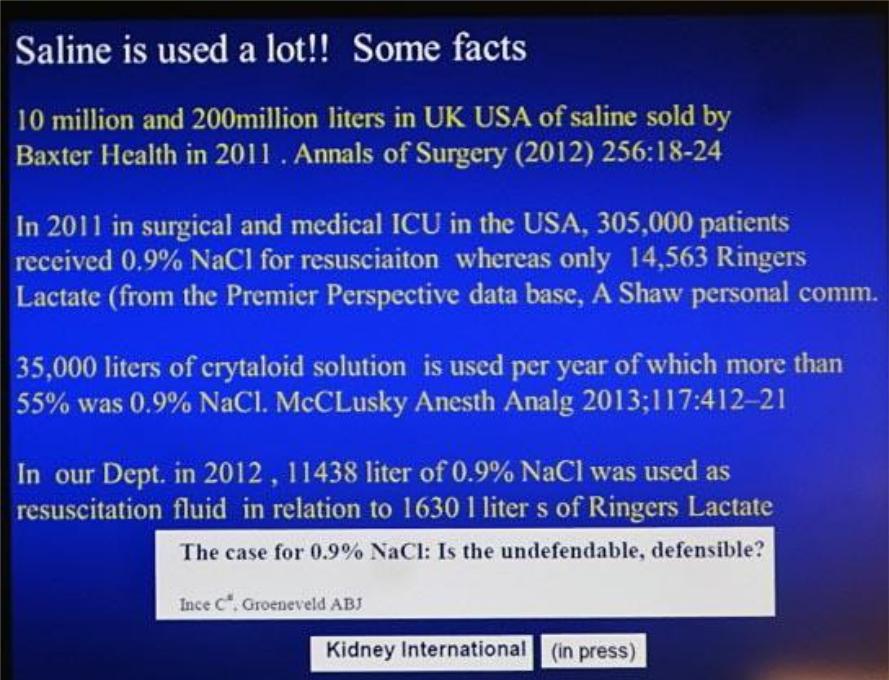 Saline is used a lot!! Some facts

10 million and 200million liters in UK USA of saline sold by Baxter Health in 2011 . Annals of Surgery (2012) 256:18-24

In 2011 in surgical and medical ICU in the USA, 305,000 patients received 0.9% NaCl for resusciaiton whereas only 14,563 Ringers Lactate (from the Premier Perspective data base, A Shaw personal comm.

35,000 liters of crytaloid solution is used per year of which more than 55% was 0.9% NaCl. McCLusky Anesth Analg 2013;117:412–21

In our Dept. in 2012 , 11438 liter of 0.9% NaCl was used as resuscitation fluid in relation to 1630 l liter s of Ringers Lactate

The case for 0.9% NaCl: Is the undefendable, defensible?

Ince C#, Groeneveld ABJ

Kidney International (in press)